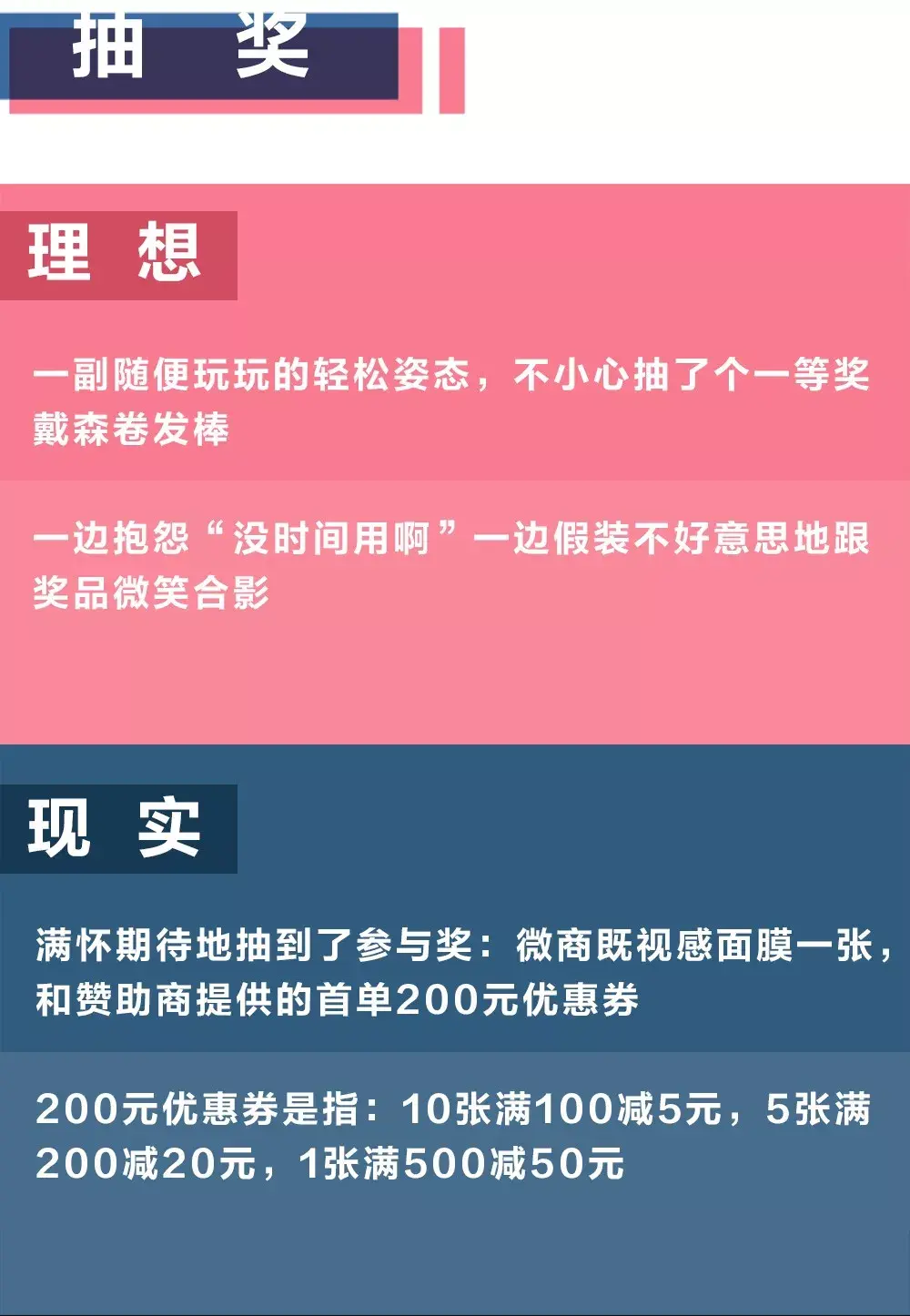 抽　奖

理　想

一副随便玩玩的轻松姿态，不小心抽了个一等奖戴森卷发棒

一边抱怨“没时间用啊”一边假装不好意思地跟奖品微笑合影

现　实

满怀期待地抽到了参与奖：微商既视感面膜一张，和赞助商提供的首单200元优惠券

200元优惠券是指：10张满100减5元，5张满200减20元，1张满500减50元